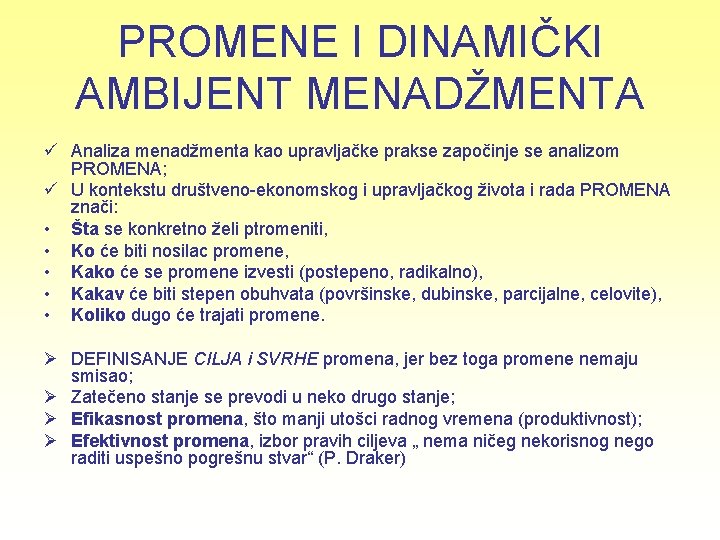 PROMENE I DINAMIČKI AMBIJENT MENADŽMENTA

✓ Analiza menadžmenta kao upravljačke prakse započinje se analizom PROMENA;
✓ U kontekstu društveno-ekonomskog i upravljačkog života i rada PROMENA znači:
• Šta se konkretno želi ptromeniti,
• Ko će biti nosilac promene,
• Kako će se promene izvesti (postepeno, radikalno),
• Kakav će biti stepen obuhvata (površinske, dubinske, parcijalne, celovite),
• Koliko dugo će trajati promene.

➢ DEFINISANJE CILJA i SVRHE promena, jer bez toga promene nemaju smisao;
➢ Zatečeno stanje se prevodi u neko drugo stanje;
➢ Efikasnost promena, što manji utošci radnog vremena (produktivnost);
➢ Efektivnost promena, izbor pravih ciljeva „ nema ničeg nekorisnog nego raditi uspešno pogrešnu stvar“ (P. Draker)